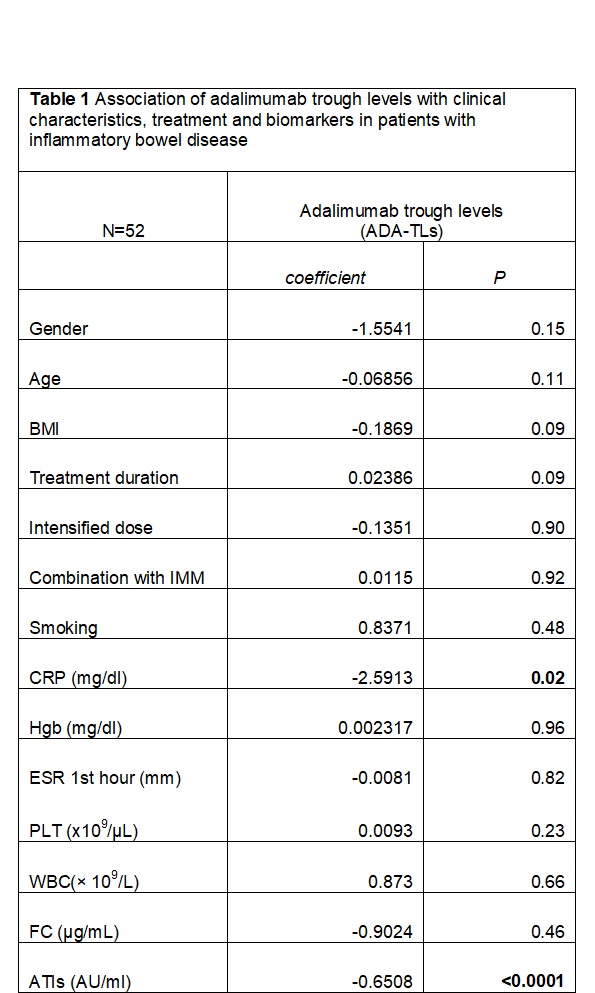 **Table 1** Association of adalimumab trough levels with clinical characteristics, treatment and biomarkers in patients with inflammatory bowel disease

| N=52 | Adalimumab trough levels (ADA-TLs) | |
|---|---|---|
| | *coefficient* | *P* |
| Gender | -1.5541 | 0.15 |
| Age | -0.06856 | 0.11 |
| BMI | -0.1869 | 0.09 |
| Treatment duration | 0.02386 | 0.09 |
| Intensified dose | -0.1351 | 0.90 |
| Combination with IMM | 0.0115 | 0.92 |
| Smoking | 0.8371 | 0.48 |
| CRP (mg/dl) | -2.5913 | **0.02** |
| Hgb (mg/dl) | 0.002317 | 0.96 |
| ESR 1st hour (mm) | -0.0081 | 0.82 |
| PLT (x$10^9$/μL) | 0.0093 | 0.23 |
| WBC(× $10^9$/L) | 0.873 | 0.66 |
| FC (μg/mL) | -0.9024 | 0.46 |
| ATIs (AU/ml) | -0.6508 | **<0.0001** |